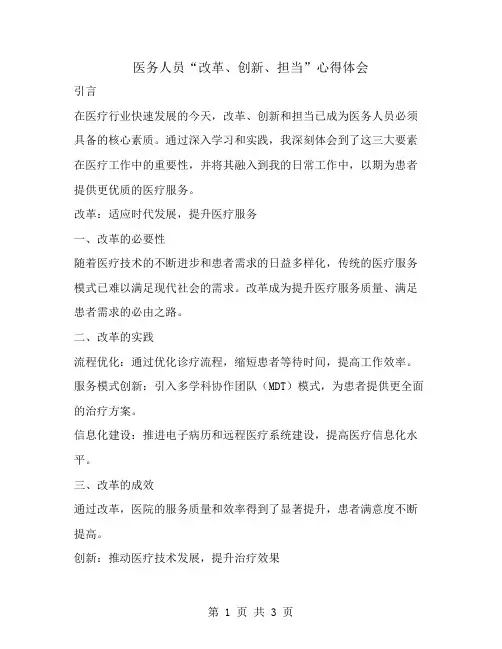 医务人员“改革、创新、担当”心得体会

引言

在医疗行业快速发展的今天，改革、创新和担当已成为医务人员必须具备的核心素质。通过深入学习和实践，我深刻体会到了这三大要素在医疗工作中的重要性，并将其融入到我的日常工作中，以期为患者提供更优质的医疗服务。

改革：适应时代发展，提升医疗服务

一、改革的必要性

随着医疗技术的不断进步和患者需求的日益多样化，传统的医疗服务模式已难以满足现代社会的需求。改革成为提升医疗服务质量、满足患者需求的必由之路。

二、改革的实践

流程优化：通过优化诊疗流程，缩短患者等待时间，提高工作效率。

服务模式创新：引入多学科协作团队（MDT）模式，为患者提供更全面的治疗方案。

信息化建设：推进电子病历和远程医疗系统建设，提高医疗信息化水平。

三、改革的成效

通过改革，医院的服务质量和效率得到了显著提升，患者满意度不断提高。

创新：推动医疗技术发展，提升治疗效果

第 1 页 共 3 页